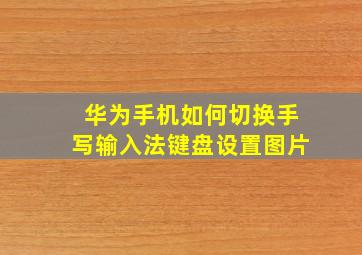 华为手机如何切换手写输入法键盘设置图片